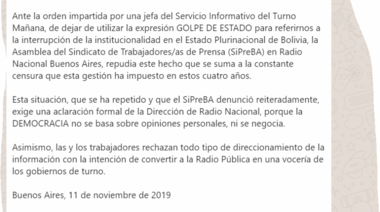 Ante la orden impartida por una jefa del Servicio Informativo del Turno Mañana, de dejar de utilizar la expresión GOLPE DE ESTADO para referirnos a la interrupción de la institucionalidad en el Estado Plurinacional de Bolivia, la Asamblea del Sindicato de Trabajadores/as de Prensa (SiPreBA) en Radio Nacional Buenos Aires, repudia este hecho que se suma a la constante censura que esta gestión ha impuesto en estos cuatro años.

Esta situación, que se ha repetido y que el SiPreBA denunció reiteradamente, exige una aclaración formal de la Dirección de Radio Nacional, porque la DEMOCRACIA no se basa sobre opiniones personales, ni se negocia.

Asimismo, las y los trabajadores rechazan todo tipo de direccionamiento de la información con la intención de convertir a la Radio Pública en una vocería de los gobiernos de turno.

Buenos Aires, 11 de noviembre de 2019